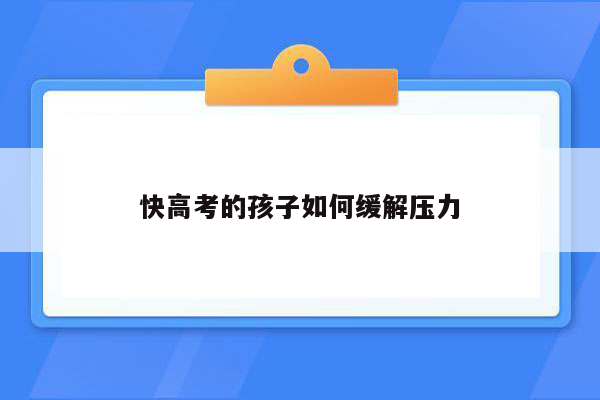 快高考的孩子如何缓解压力